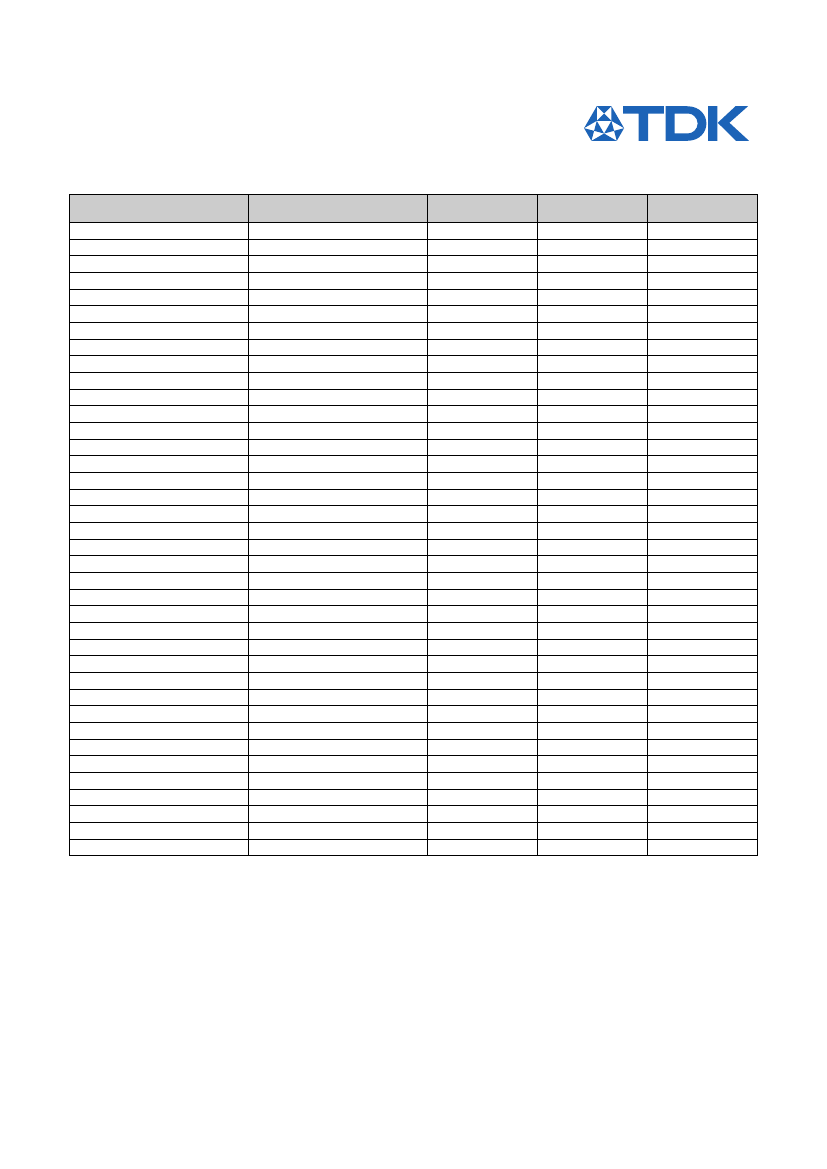 TDK